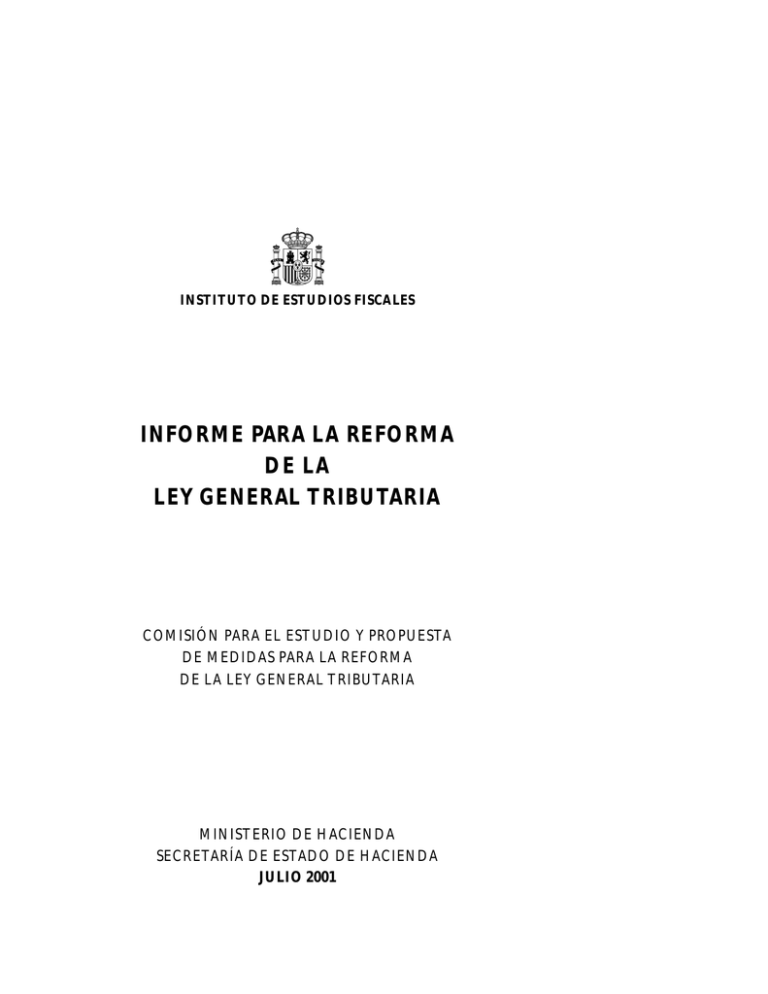 INSTITUTO DE ESTUDIOS FISCALES

INFORME PARA LA REFORMA
DE LA
LEY GENERAL TRIBUTARIA

COMISIÓN PARA EL ESTUDIO Y PROPUESTA
DE MEDIDAS PARA LA REFORMA
DE LA LEY GENERAL TRIBUTARIA

MINISTERIO DE HACIENDA
SECRETARÍA DE ESTADO DE HACIENDA
JULIO 2001